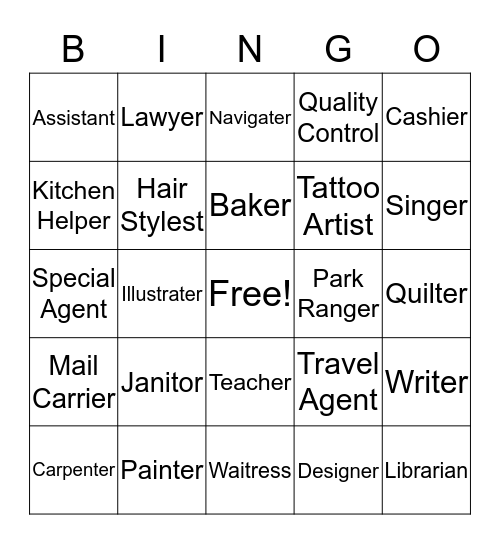 | B | I | N | G | O |
|---|---|---|---|---|
| Assistant | Lawyer | Navigater | Quality Control | Cashier |
| Kitchen Helper | Hair Stylest | Baker | Tattoo Artist | Singer |
| Special Agent | Illustrater | Free! | Park Ranger | Quilter |
| Mail Carrier | Janitor | Teacher | Travel Agent | Writer |
| Carpenter | Painter | Waitress | Designer | Librarian |